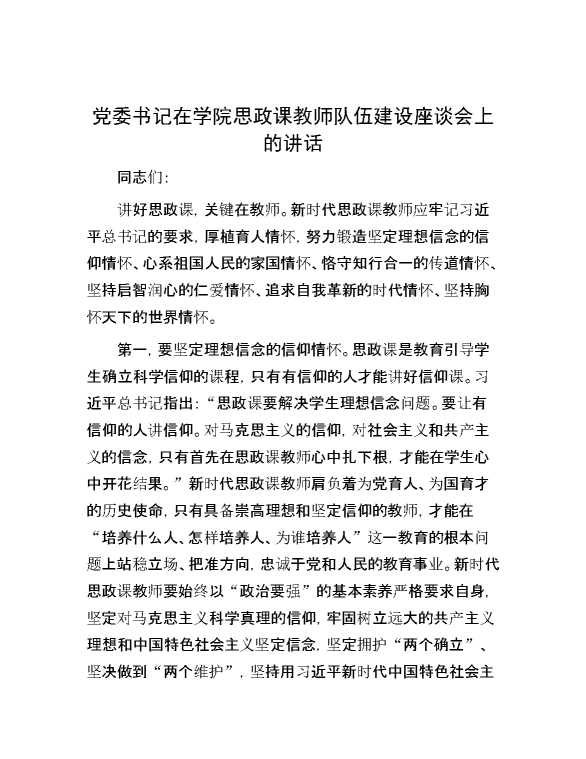 党委书记在学院思政课教师队伍建设座谈会上的讲话

同志们：

讲好思政课，关键在教师。新时代思政课教师应牢记习近平总书记的要求，厚植育人情怀，努力锻造坚定理想信念的信仰情怀、心系祖国人民的家国情怀、恪守知行合一的传道情怀、坚持启智润心的仁爱情怀、追求自我革新的时代情怀、坚持胸怀天下的世界情怀。

第一，要坚定理想信念的信仰情怀。思政课是教育引导学生确立科学信仰的课程，只有有信仰的人才能讲好信仰课。习近平总书记指出：“思政课要解决学生理想信念问题。要让有信仰的人讲信仰。对马克思主义的信仰，对社会主义和共产主义的信念，只有首先在思政课教师心中扎下根，才能在学生心中开花结果。”新时代思政课教师肩负着为党育人、为国育才的历史使命，只有具备崇高理想和坚定信仰的教师，才能在“培养什么人、怎样培养人、为谁培养人”这一教育的根本问题上站稳立场、把准方向，忠诚于党和人民的教育事业。新时代思政课教师要始终以“政治要强”的基本素养严格要求自身，坚定对马克思主义科学真理的信仰，牢固树立远大的共产主义理想和中国特色社会主义坚定信念，坚定拥护“两个确立”、坚决做到“两个维护”，坚持用习近平新时代中国特色社会主